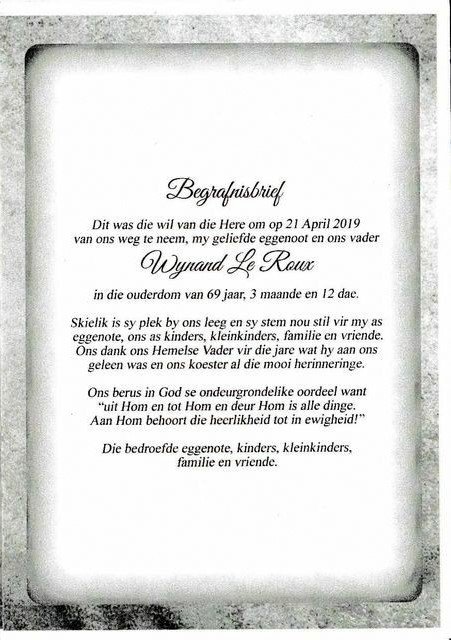 Begrafnisbrief

Dit was die wil van die Here om op 21 April 2019 van ons weg te neem, my geliefde eggenoot en ons vader

Wynand Le Roux

in die ouderdom van 69 jaar, 3 maande en 12 dae.

Skielik is sy plek by ons leeg en sy stem nou stil vir my as eggenote, ons as kinders, kleinkinders, familie en vriende. Ons dank ons Hemelse Vader vir die jare wat hy aan ons geleen was en ons koester al die mooi herinneringe.

Ons berus in God se ondeurgrondelike oordeel want "uit Hom en tot Hom en deur Hom is alle dinge. Aan Hom behoort die heerlikheid tot in ewigheid!"

Die bedroefde eggenote, kinders, kleinkinders, familie en vriende.